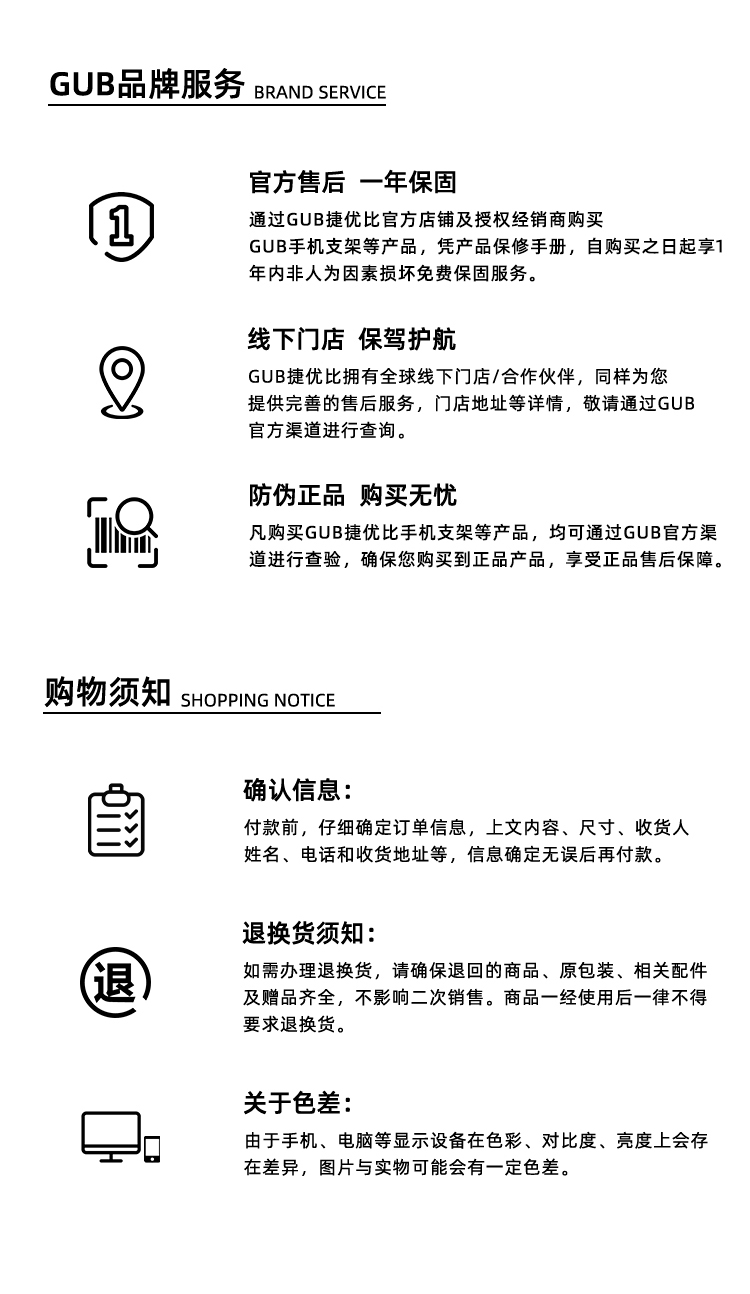 GUB品牌服务 BRAND SERVICE

1

官方售后 一年保固

通过GUB捷优比官方店铺及授权经销商购买GUB手机支架等产品，凭产品保修手册，自购买之日起享1年内非人为因素损坏免费保固服务。

线下门店 保驾护航

GUB捷优比拥有全球线下门店/合作伙伴，同样为您提供完善的售后服务，门店地址等详情，敬请通过GUB官方渠道进行查询。

防伪正品 购买无忧

凡购买GUB捷优比手机支架等产品，均可通过GUB官方渠道进行查验，确保您购买到正品产品，享受正品售后保障。

购物须知 SHOPPING NOTICE

确认信息：

付款前，仔细确定订单信息，上文内容、尺寸、收货人姓名、电话和收货地址等，信息确定无误后再付款。

退

退换货须知：

如需办理退换货，请确保退回的商品、原包装、相关配件及赠品齐全，不影响二次销售。商品一经使用后一律不得要求退换货。

关于色差：

由于手机、电脑等显示设备在色彩、对比度、亮度上会存在差异，图片与实物可能会有一定色差。